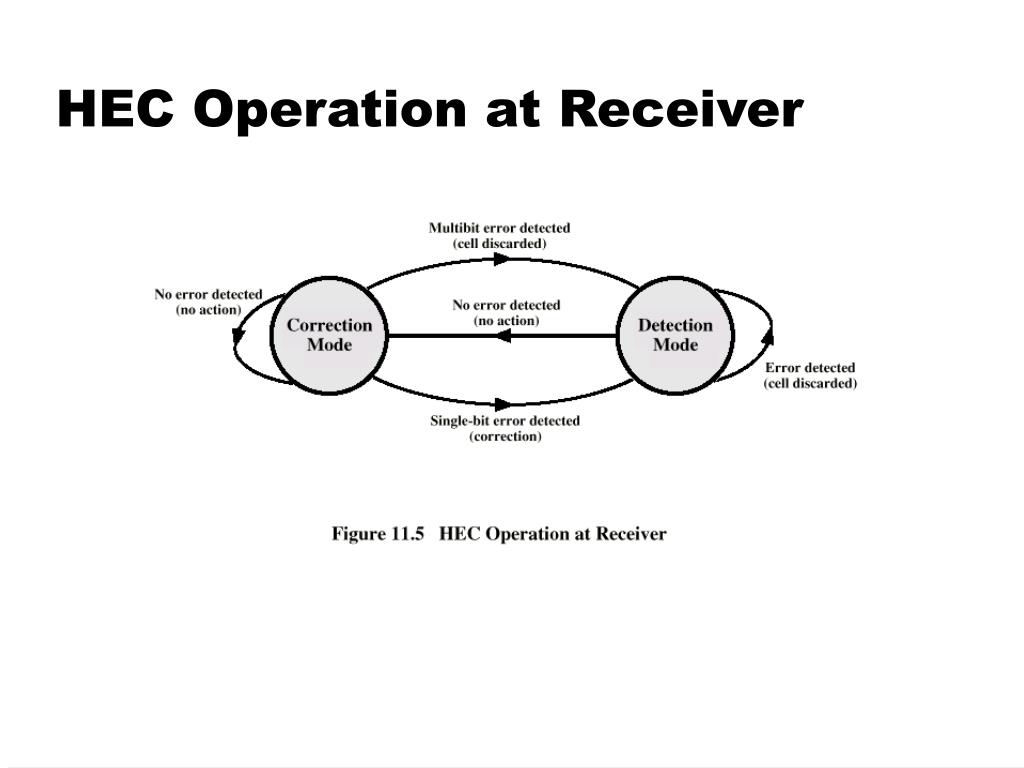 HEC Operation at Receiver

Multibit error detected
(cell discarded)

No error detected
(no action)

Correction Mode

No error detected
(no action)

Detection Mode

Error detected
(cell discarded)

Single-bit error detected
(correction)

Figure 11.5 HEC Operation at Receiver